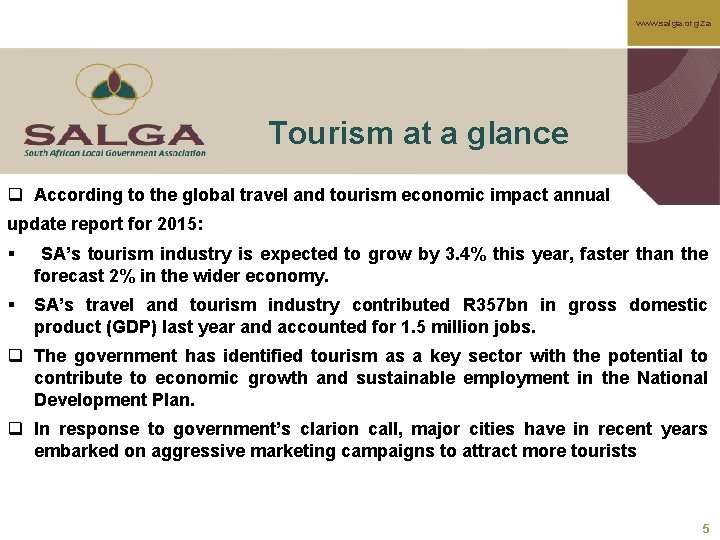 www.salga.org.za

SALGA
South African Local Government Association

Tourism at a glance

❑ According to the global travel and tourism economic impact annual update report for 2015:

▪ SA's tourism industry is expected to grow by 3.4% this year, faster than the forecast 2% in the wider economy.

▪ SA's travel and tourism industry contributed R357bn in gross domestic product (GDP) last year and accounted for 1.5 million jobs.

❑ The government has identified tourism as a key sector with the potential to contribute to economic growth and sustainable employment in the National Development Plan.

❑ In response to government's clarion call, major cities have in recent years embarked on aggressive marketing campaigns to attract more tourists

5